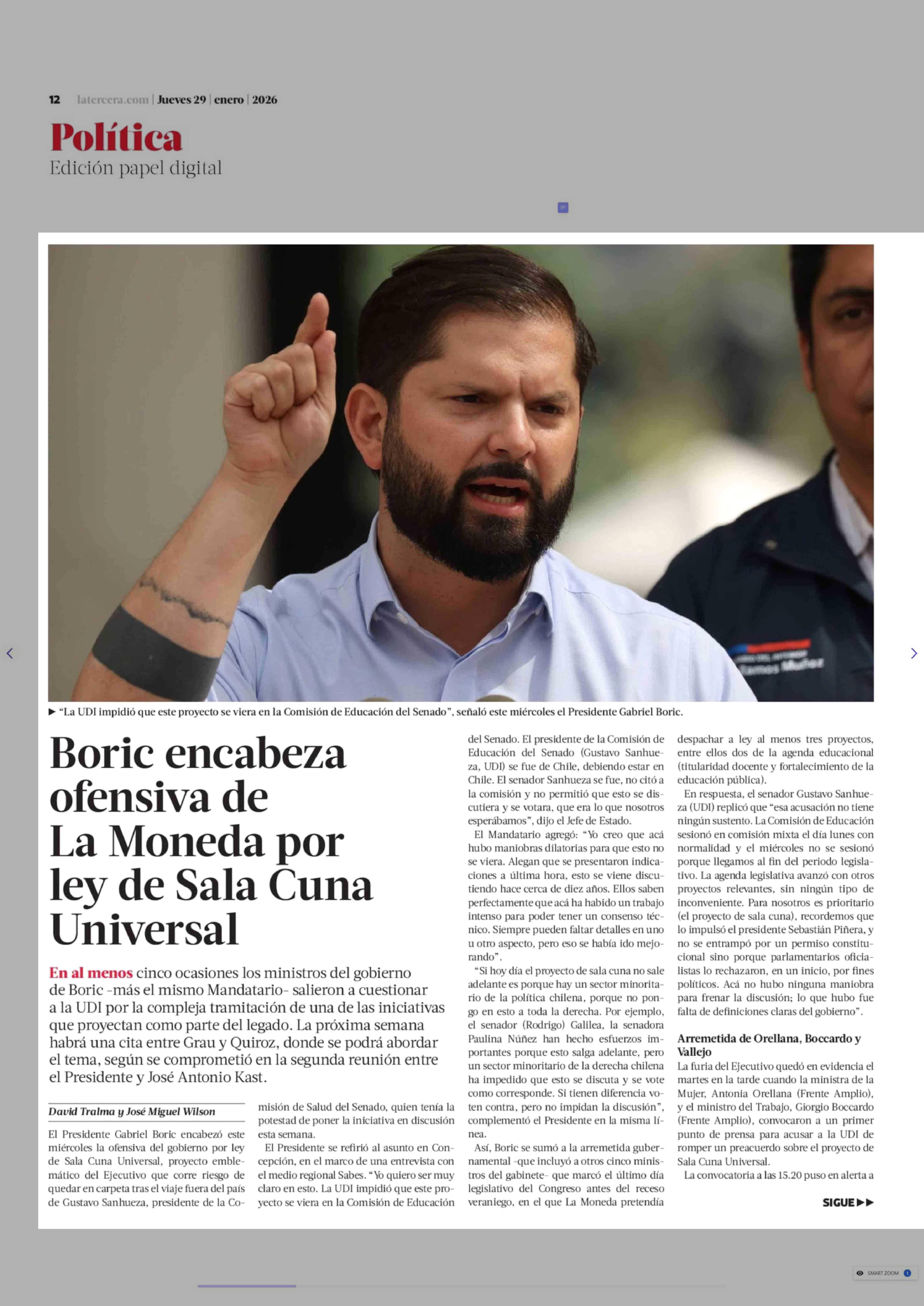 12 latercera.com | Jueves 29 | enero | 2026

Política
Edición papel digital

▶ "La UDI impidió que este proyecto se viera en la Comisión de Educación del Senado", señaló este miércoles el Presidente Gabriel Boric.

Boric encabeza ofensiva de La Moneda por ley de Sala Cuna Universal

En al menos cinco ocasiones los ministros del gobierno de Boric -más el mismo Mandatario- salieron a cuestionar a la UDI por la compleja tramitación de una de las iniciativas que proyectan como parte del legado. La próxima semana habrá una cita entre Grau y Quiroz, donde se podrá abordar el tema, según se comprometió en la segunda reunión entre el Presidente y José Antonio Kast.

David Tralma y José Miguel Wilson

El Presidente Gabriel Boric encabezó este miércoles la ofensiva del gobierno por ley de Sala Cuna Universal, proyecto emblemático del Ejecutivo que corre riesgo de quedar en carpeta tras el viaje fuera del país de Gustavo Sanhueza, presidente de la Comisión de Salud del Senado, quien tenía la potestad de poner la iniciativa en discusión esta semana.

El Presidente se refirió al asunto en Concepción, en el marco de una entrevista con el medio regional Sabes. "Yo quiero ser muy claro en esto. La UDI impidió que este proyecto se viera en la Comisión de Educación del Senado. El presidente de la Comisión de Educación del Senado (Gustavo Sanhueza, UDI) se fue de Chile, debiendo estar en Chile. El senador Sanhueza se fue, no citó a la comisión y no permitió que esto se discutiera y se votara, que era lo que nosotros esperábamos", dijo el Jefe de Estado.

El Mandatario agregó: "Yo creo que acá hubo maniobras dilatorias para que esto no se viera. Alegan que se presentaron indicaciones a última hora, esto se viene discutiendo hace cerca de diez años. Ellos saben perfectamente que acá ha habido un trabajo intenso para poder tener un consenso técnico. Siempre pueden faltar detalles en uno u otro aspecto, pero eso se había ido mejorando".

"Si hoy día el proyecto de sala cuna no sale adelante es porque hay un sector minoritario de la política chilena, porque no pongo en esto a toda la derecha. Por ejemplo, el senador (Rodrigo) Galilea, la senadora Paulina Núñez han hecho esfuerzos importantes porque esto salga adelante, pero un sector minoritario de la derecha chilena ha impedido que esto se discuta y se vote como corresponde. Si tienen diferencia voten contra, pero no impidan la discusión", complementó el Presidente en la misma línea.

Así, Boric se sumó a la arremetida gubernamental -que incluyó a otros cinco ministros del gabinete- que marcó el último día legislativo del Congreso antes del receso veraniego, en el que La Moneda pretendía despachar a ley al menos tres proyectos, entre ellos dos de la agenda educacional (titularidad docente y fortalecimiento de la educación pública).

En respuesta, el senador Gustavo Sanhueza (UDI) replicó que "esa acusación no tiene ningún sustento. La Comisión de Educación sesionó en comisión mixta el día lunes con normalidad y el miércoles no se sesionó porque llegamos al fin del periodo legislativo. La agenda legislativa avanzó con otros proyectos relevantes, sin ningún tipo de inconveniente. Para nosotros es prioritario (el proyecto de sala cuna), recordemos que lo impulsó el presidente Sebastián Piñera, y no se entrampó por un permiso constitucional sino porque parlamentarios oficialistas lo rechazaron, en un inicio, por fines políticos. Acá no hubo ninguna maniobra para frenar la discusión; lo que hubo fue falta de definiciones claras del gobierno".

Arremetida de Orellana, Boccardo y Vallejo
La furia del Ejecutivo quedó en evidencia el martes en la tarde cuando la ministra de la Mujer, Antonia Orellana (Frente Amplio), y el ministro del Trabajo, Giorgio Boccardo (Frente Amplio), convocaron a un primer punto de prensa para acusar a la UDI de romper un preacuerdo sobre el proyecto de Sala Cuna Universal.

La convocatoria a las 15.20 puso en alerta a

SIGUE ▶▶

SMART ZOOM